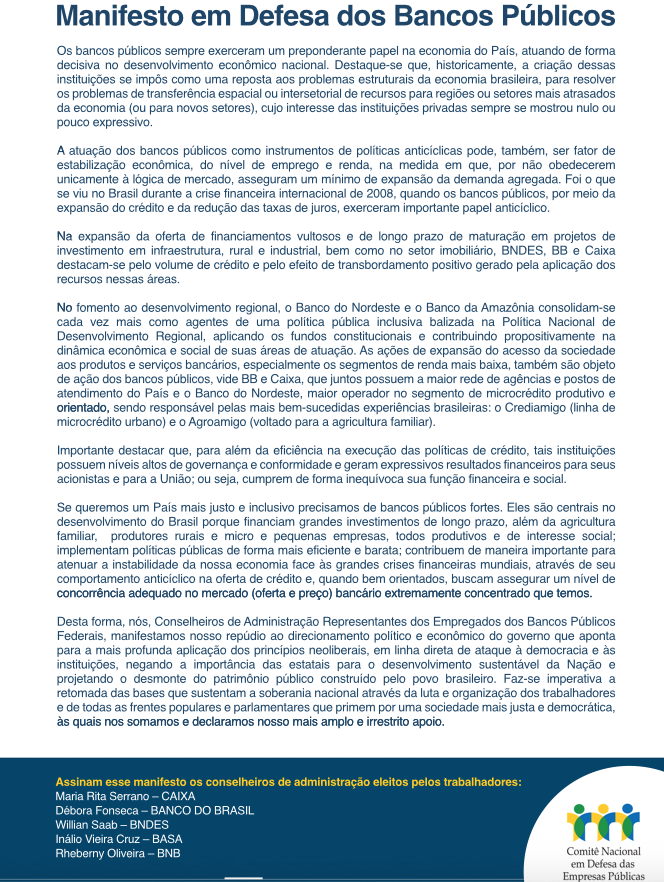 Manifesto em Defesa dos Bancos Públicos

Os bancos públicos sempre exerceram um preponderante papel na economia do País, atuando de forma decisiva no desenvolvimento econômico nacional. Destaque-se que, historicamente, a criação dessas instituições se impôs como uma reposta aos problemas estruturais da economia brasileira, para resolver os problemas de transferência espacial ou intersetorial de recursos para regiões ou setores mais atrasados da economia (ou para novos setores), cujo interesse das instituições privadas sempre se mostrou nulo ou pouco expressivo.

A atuação dos bancos públicos como instrumentos de políticas anticíclicas pode, também, ser fator de estabilização econômica, do nível de emprego e renda, na medida em que, por não obedecerem unicamente à lógica de mercado, asseguram um mínimo de expansão da demanda agregada. Foi o que se viu no Brasil durante a crise financeira internacional de 2008, quando os bancos públicos, por meio da expansão do crédito e da redução das taxas de juros, exerceram importante papel anticíclico.

Na expansão da oferta de financiamentos vultosos e de longo prazo de maturação em projetos de investimento em infraestrutura, rural e industrial, bem como no setor imobiliário, BNDES, BB e Caixa destacam-se pelo volume de crédito e pelo efeito de transbordamento positivo gerado pela aplicação dos recursos nessas áreas.

No fomento ao desenvolvimento regional, o Banco do Nordeste e o Banco da Amazônia consolidam-se cada vez mais como agentes de uma política pública inclusiva balizada na Política Nacional de Desenvolvimento Regional, aplicando os fundos constitucionais e contribuindo propositivamente na dinâmica econômica e social de suas áreas de atuação. As ações de expansão do acesso da sociedade aos produtos e serviços bancários, especialmente os segmentos de renda mais baixa, também são objeto de ação dos bancos públicos, vide BB e Caixa, que juntos possuem a maior rede de agências e postos de atendimento do País e o Banco do Nordeste, maior operador no segmento de microcrédito produtivo e orientado, sendo responsável pelas mais bem-sucedidas experiências brasileiras: o Crediamigo (linha de microcrédito urbano) e o Agroamigo (voltado para a agricultura familiar).

Importante destacar que, para além da eficiência na execução das políticas de crédito, tais instituições possuem níveis altos de governança e conformidade e geram expressivos resultados financeiros para seus acionistas e para a União; ou seja, cumprem de forma inequívoca sua função financeira e social.

Se queremos um País mais justo e inclusivo precisamos de bancos públicos fortes. Eles são centrais no desenvolvimento do Brasil porque financiam grandes investimentos de longo prazo, além da agricultura familiar, produtores rurais e micro e pequenas empresas, todos produtivos e de interesse social; implementam políticas públicas de forma mais eficiente e barata; contribuem de maneira importante para atenuar a instabilidade da nossa economia face às grandes crises financeiras mundiais, através de seu comportamento anticíclico na oferta de crédito e, quando bem orientados, buscam assegurar um nível de concorrência adequado no mercado (oferta e preço) bancário extremamente concentrado que temos.

Desta forma, nós, Conselheiros de Administração Representantes dos Empregados dos Bancos Públicos Federais, manifestamos nosso repúdio ao direcionamento político e econômico do governo que aponta para a mais profunda aplicação dos princípios neoliberais, em linha direta de ataque à democracia e às instituições, negando a importância das estatais para o desenvolvimento sustentável da Nação e projetando o desmonte do patrimônio público construído pelo povo brasileiro. Faz-se imperativa a retomada das bases que sustentam a soberania nacional através da luta e organização dos trabalhadores e de todas as frentes populares e parlamentares que primem por uma sociedade mais justa e democrática, às quais nos somamos e declaramos nosso mais amplo e irrestrito apoio.

Assinam esse manifesto os conselheiros de administração eleitos pelos trabalhadores:
Maria Rita Serrano – CAIXA
Débora Fonseca – BANCO DO BRASIL
Willian Saab – BNDES
Inálio Vieira Cruz – BASA
Rheberny Oliveira – BNB

Comitê Nacional em Defesa das Empresas Públicas